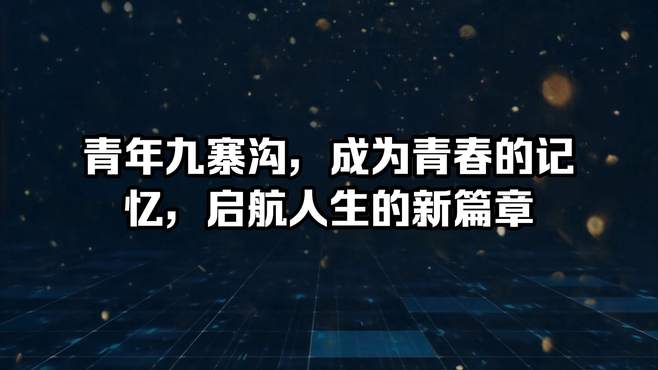 青年九寨沟，成为青春的记忆，启航人生的新篇章